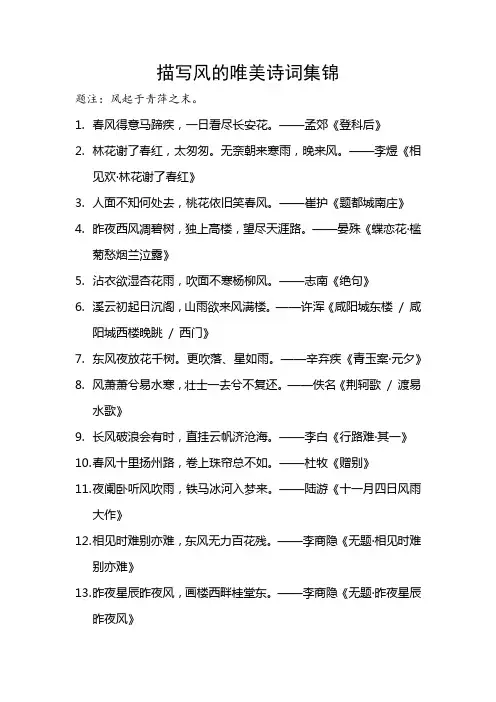 描写风的唯美诗词集锦

题注：风起于青萍之末。

1. 春风得意马蹄疾，一日看尽长安花。——孟郊《登科后》

2. 林花谢了春红，太匆匆。无奈朝来寒雨，晚来风。——李煜《相见欢·林花谢了春红》

3. 人面不知何处去，桃花依旧笑春风。——崔护《题都城南庄》

4. 昨夜西风凋碧树，独上高楼，望尽天涯路。——晏殊《蝶恋花·槛菊愁烟兰泣露》

5. 沾衣欲湿杏花雨，吹面不寒杨柳风。——志南《绝句》

6. 溪云初起日沉阁，山雨欲来风满楼。——许浑《咸阳城东楼 / 咸阳城西楼晚眺 / 西门》

7. 东风夜放花千树。更吹落、星如雨。——辛弃疾《青玉案·元夕》

8. 风萧萧兮易水寒，壮士一去兮不复还。——佚名《荆轲歌 / 渡易水歌》

9. 长风破浪会有时，直挂云帆济沧海。——李白《行路难·其一》

10. 春风十里扬州路，卷上珠帘总不如。——杜牧《赠别》

11. 夜阑卧听风吹雨，铁马冰河入梦来。——陆游《十一月四日风雨大作》

12. 相见时难别亦难，东风无力百花残。——李商隐《无题·相见时难别亦难》

13. 昨夜星辰昨夜风，画楼西畔桂堂东。——李商隐《无题·昨夜星辰昨夜风》